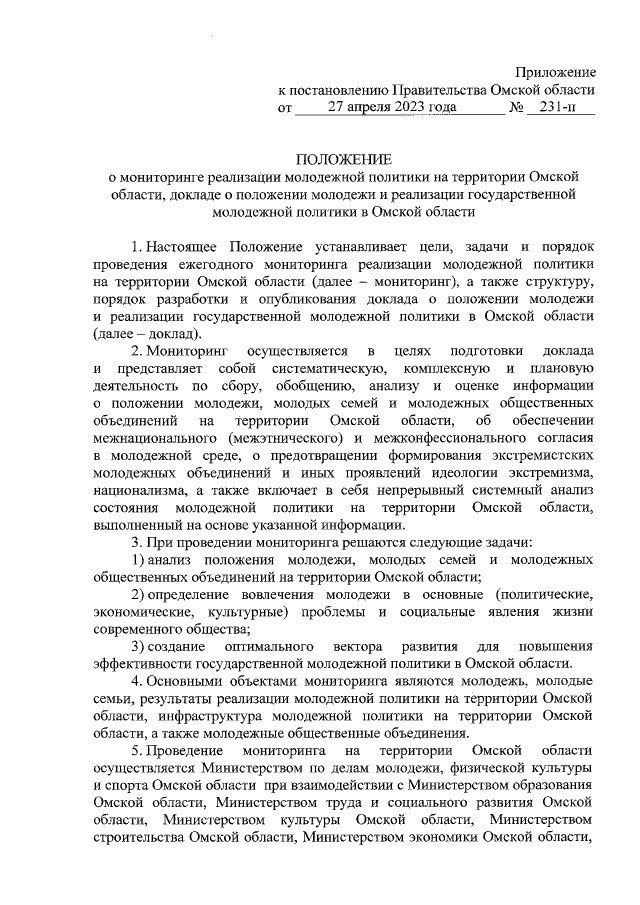 Приложение
к постановлению Правительства Омской области
от 27 апреля 2023 года № 231-п

ПОЛОЖЕНИЕ
о мониторинге реализации молодежной политики на территории Омской области, докладе о положении молодежи и реализации государственной молодежной политики в Омской области

1. Настоящее Положение устанавливает цели, задачи и порядок проведения ежегодного мониторинга реализации молодежной политики на территории Омской области (далее – мониторинг), а также структуру, порядок разработки и опубликования доклада о положении молодежи и реализации государственной молодежной политики в Омской области (далее – доклад).

2. Мониторинг осуществляется в целях подготовки доклада и представляет собой систематическую, комплексную и плановую деятельность по сбору, обобщению, анализу и оценке информации о положении молодежи, молодых семей и молодежных общественных объединений на территории Омской области, об обеспечении межнационального (межэтнического) и межконфессионального согласия в молодежной среде, о предотвращении формирования экстремистских молодежных объединений и иных проявлений идеологии экстремизма, национализма, а также включает в себя непрерывный системный анализ состояния молодежной политики на территории Омской области, выполненный на основе указанной информации.

3. При проведении мониторинга решаются следующие задачи:

1) анализ положения молодежи, молодых семей и молодежных общественных объединений на территории Омской области;

2) определение вовлечения молодежи в основные (политические, экономические, культурные) проблемы и социальные явления жизни современного общества;

3) создание оптимального вектора развития для повышения эффективности государственной молодежной политики в Омской области.

4. Основными объектами мониторинга являются молодежь, молодые семьи, результаты реализации молодежной политики на территории Омской области, инфраструктура молодежной политики на территории Омской области, а также молодежные общественные объединения.

5. Проведение мониторинга на территории Омской области осуществляется Министерством по делам молодежи, физической культуры и спорта Омской области при взаимодействии с Министерством образования Омской области, Министерством труда и социального развития Омской области, Министерством культуры Омской области, Министерством строительства Омской области, Министерством экономики Омской области,